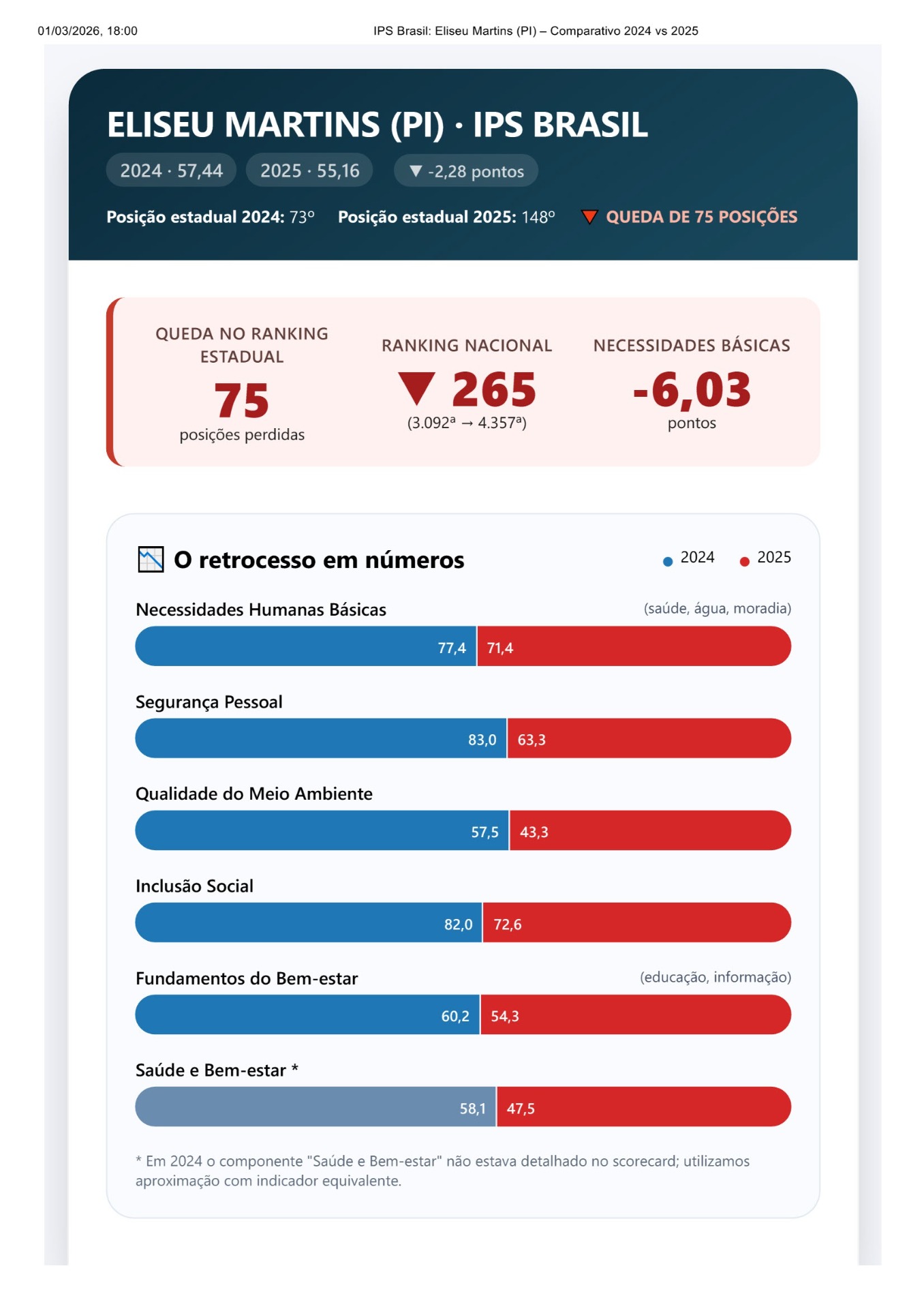 01/03/2026, 18:00 IPS Brasil: Eliseu Martins (PI) – Comparativo 2024 vs 2025

ELISEU MARTINS (PI) · IPS BRASIL

2024 · 57,44 2025 · 55,16 ▼ -2,28 pontos

Posição estadual 2024: 73º Posição estadual 2025: 148º ▼ QUEDA DE 75 POSIÇÕES

QUEDA NO RANKING ESTADUAL
75
posições perdidas

RANKING NACIONAL
▼ 265
(3.092ª → 4.357ª)

NECESSIDADES BÁSICAS
-6,03
pontos

O retrocesso em números

2024 2025

Necessidades Humanas Básicas (saúde, água, moradia)

77,4 71,4

Segurança Pessoal

83,0 63,3

Qualidade do Meio Ambiente

57,5 43,3

Inclusão Social

82,0 72,6

Fundamentos do Bem-estar (educação, informação)

60,2 54,3

Saúde e Bem-estar *

58,1 47,5

* Em 2024 o componente "Saúde e Bem-estar" não estava detalhado no scorecard; utilizamos aproximação com indicador equivalente.